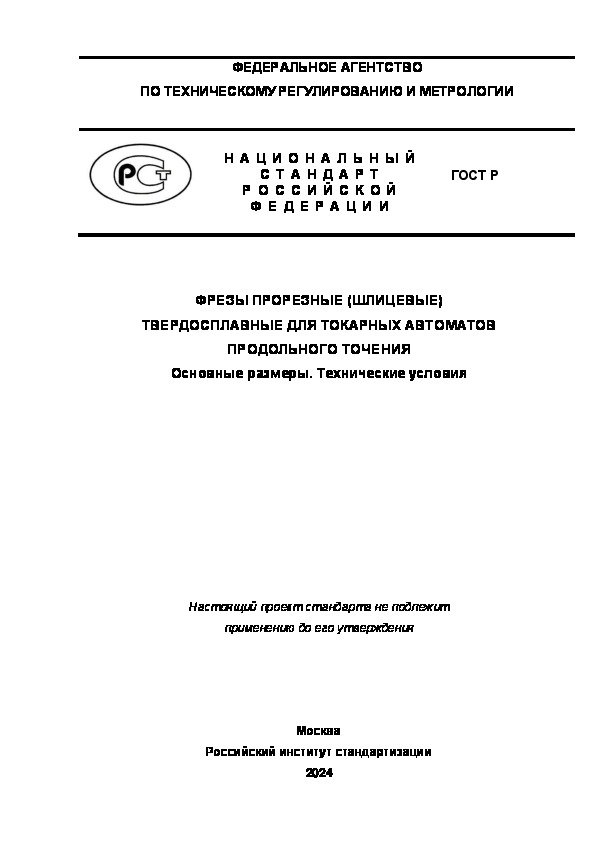 ФЕДЕРАЛЬНОЕ АГЕНТСТВО
ПО ТЕХНИЧЕСКОМУ РЕГУЛИРОВАНИЮ И МЕТРОЛОГИИ

РСТ

НАЦИОНАЛЬНЫЙ СТАНДАРТ РОССИЙСКОЙ ФЕДЕРАЦИИ

ГОСТ Р

ФРЕЗЫ ПРОРЕЗНЫЕ (ШЛИЦЕВЫЕ)
ТВЕРДОСПЛАВНЫЕ ДЛЯ ТОКАРНЫХ АВТОМАТОВ
ПРОДОЛЬНОГО ТОЧЕНИЯ
Основные размеры. Технические условия

Настоящий проект стандарта не подлежит применению до его утверждения

Москва
Российский институт стандартизации
2024